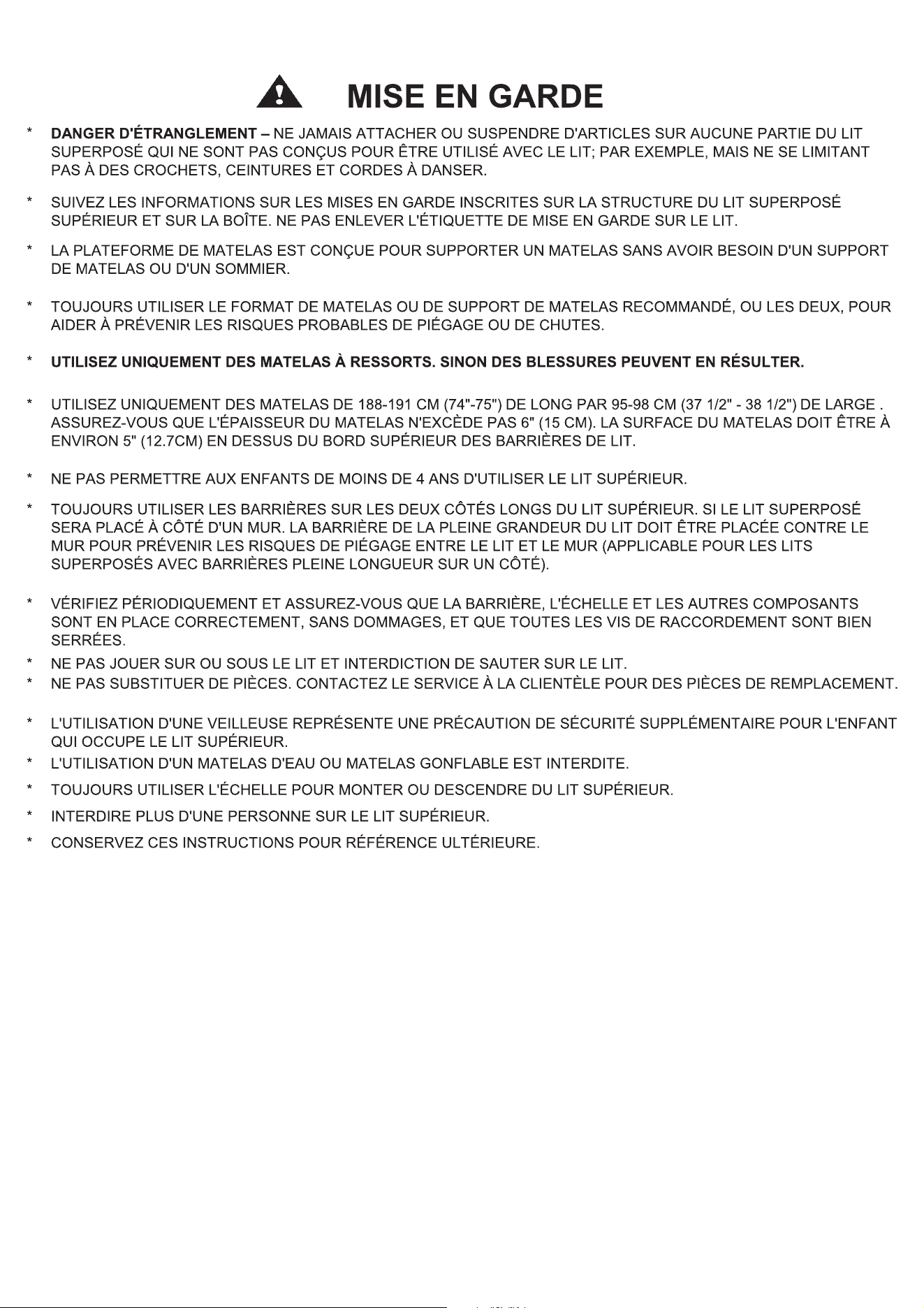 MISE EN GARDE

* DANGER D'ÉTRANGLEMENT – NE JAMAIS ATTACHER OU SUSPENDRE D'ARTICLES SUR AUCUNE PARTIE DU LIT SUPERPOSÉ QUI NE SONT PAS CONÇUS POUR ÊTRE UTILISÉ AVEC LE LIT; PAR EXEMPLE, MAIS NE SE LIMITANT PAS À DES CROCHETS, CEINTURES ET CORDES À DANSER.

* SUIVEZ LES INFORMATIONS SUR LES MISES EN GARDE INSCRITES SUR LA STRUCTURE DU LIT SUPERPOSÉ SUPÉRIEUR ET SUR LA BOÎTE. NE PAS ENLEVER L'ÉTIQUETTE DE MISE EN GARDE SUR LE LIT.

* LA PLATEFORME DE MATELAS EST CONÇUE POUR SUPPORTER UN MATELAS SANS AVOIR BESOIN D'UN SUPPORT DE MATELAS OU D'UN SOMMIER.

* TOUJOURS UTILISER LE FORMAT DE MATELAS OU DE SUPPORT DE MATELAS RECOMMANDÉ, OU LES DEUX, POUR AIDER À PRÉVENIR LES RISQUES PROBABLES DE PIÉGAGE OU DE CHUTES.

* UTILISEZ UNIQUEMENT DES MATELAS À RESSORTS. SINON DES BLESSURES PEUVENT EN RÉSULTER.

* UTILISEZ UNIQUEMENT DES MATELAS DE 188-191 CM (74"-75") DE LONG PAR 95-98 CM (37 1/2" - 38 1/2") DE LARGE . ASSUREZ-VOUS QUE L'ÉPAISSEUR DU MATELAS N'EXCÈDE PAS 6" (15 CM). LA SURFACE DU MATELAS DOIT ÊTRE À ENVIRON 5" (12.7CM) EN DESSUS DU BORD SUPÉRIEUR DES BARRIÈRES DE LIT.

* NE PAS PERMETTRE AUX ENFANTS DE MOINS DE 4 ANS D'UTILISER LE LIT SUPÉRIEUR.

* TOUJOURS UTILISER LES BARRIÈRES SUR LES DEUX CÔTÉS LONGS DU LIT SUPÉRIEUR. SI LE LIT SUPERPOSÉ SERA PLACÉ À CÔTÉ D'UN MUR. LA BARRIÈRE DE LA PLEINE GRANDEUR DU LIT DOIT ÊTRE PLACÉE CONTRE LE MUR POUR PRÉVENIR LES RISQUES DE PIÉGAGE ENTRE LE LIT ET LE MUR (APPLICABLE POUR LES LITS SUPERPOSÉS AVEC BARRIÈRES PLEINE LONGUEUR SUR UN CÔTÉ).

* VÉRIFIEZ PÉRIODIQUEMENT ET ASSUREZ-VOUS QUE LA BARRIÈRE, L'ÉCHELLE ET LES AUTRES COMPOSANTS SONT EN PLACE CORRECTEMENT, SANS DOMMAGES, ET QUE TOUTES LES VIS DE RACCORDEMENT SONT BIEN SERRÉES.
* NE PAS JOUER SUR OU SOUS LE LIT ET INTERDICTION DE SAUTER SUR LE LIT.
* NE PAS SUBSTITUER DE PIÈCES. CONTACTEZ LE SERVICE À LA CLIENTÈLE POUR DES PIÈCES DE REMPLACEMENT.

* L'UTILISATION D'UNE VEILLEUSE REPRÉSENTE UNE PRÉCAUTION DE SÉCURITÉ SUPPLÉMENTAIRE POUR L'ENFANT QUI OCCUPE LE LIT SUPÉRIEUR.
* L'UTILISATION D'UN MATELAS D'EAU OU MATELAS GONFLABLE EST INTERDITE.
* TOUJOURS UTILISER L'ÉCHELLE POUR MONTER OU DESCENDRE DU LIT SUPÉRIEUR.
* INTERDIRE PLUS D'UNE PERSONNE SUR LE LIT SUPÉRIEUR.
* CONSERVEZ CES INSTRUCTIONS POUR RÉFÉRENCE ULTÉRIEURE.